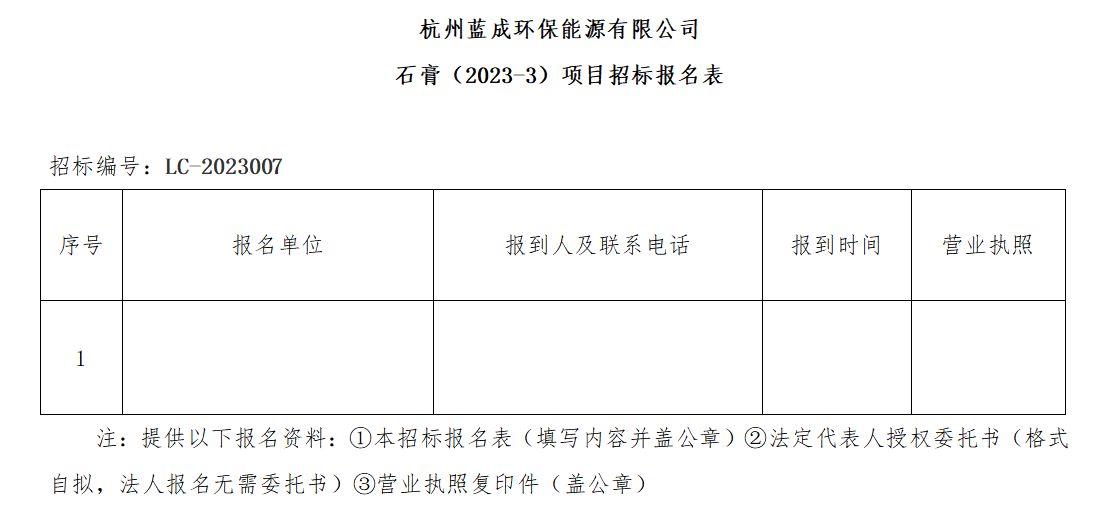 杭州蓝成环保能源有限公司

石膏（2023-3）项目招标报名表

招标编号：LC-2023007

| 序号 | 报名单位 | 报到人及联系电话 | 报到时间 | 营业执照 |
|---|---|---|---|---|
| 1 | | | | |

注：提供以下报名资料：①本招标报名表（填写内容并盖公章）②法定代表人授权委托书（格式自拟，法人报名无需委托书）③营业执照复印件（盖公章）